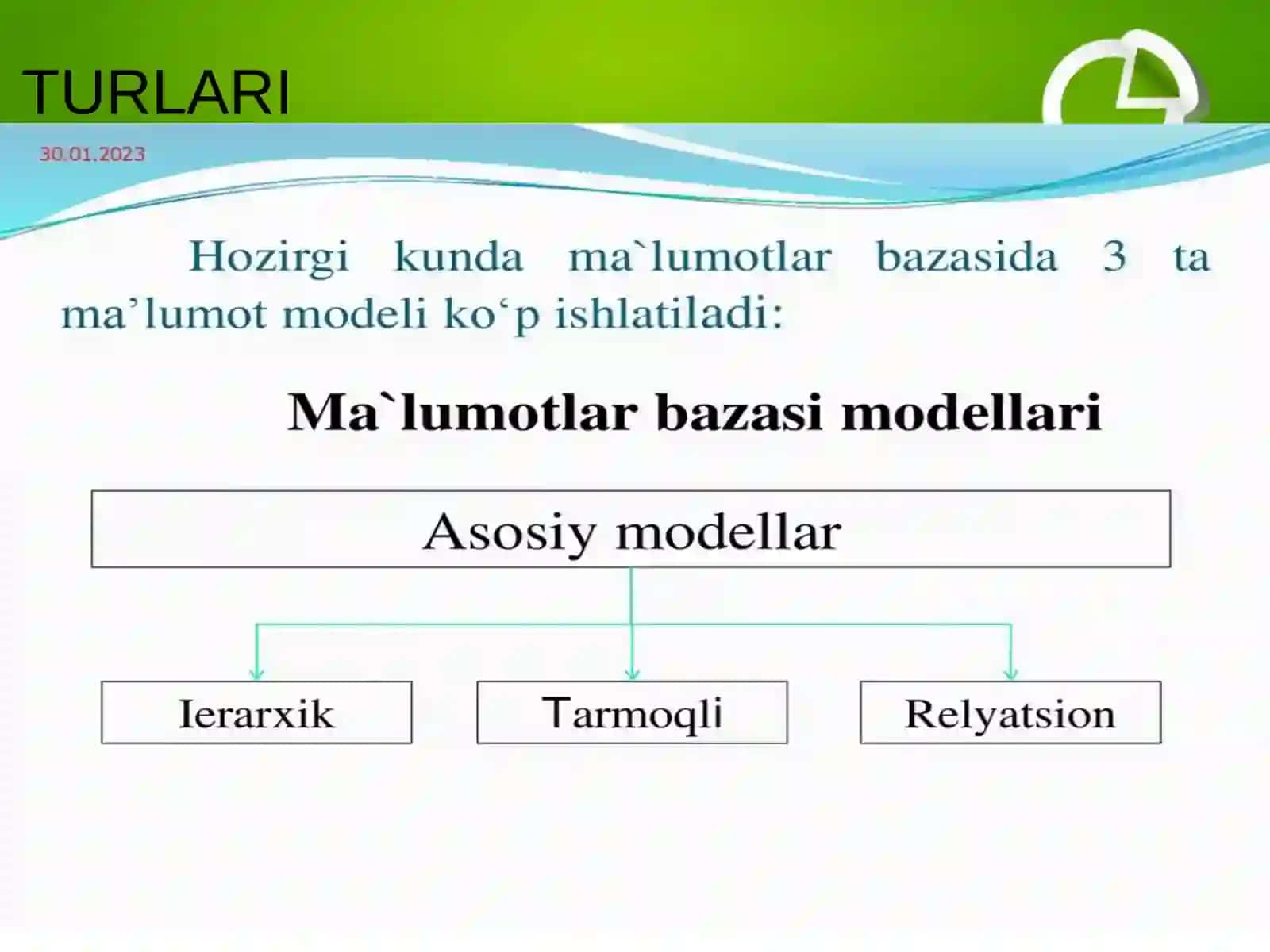 TURLARI

30.01.2023

Hozirgi kunda ma`lumotlar bazasida 3 ta ma’lumot modeli ko‘p ishlatiladi:

Ma`lumotlar bazasi modellari

Asosiy modellar

Ierarxik

Tarmoqli

Relyatsion